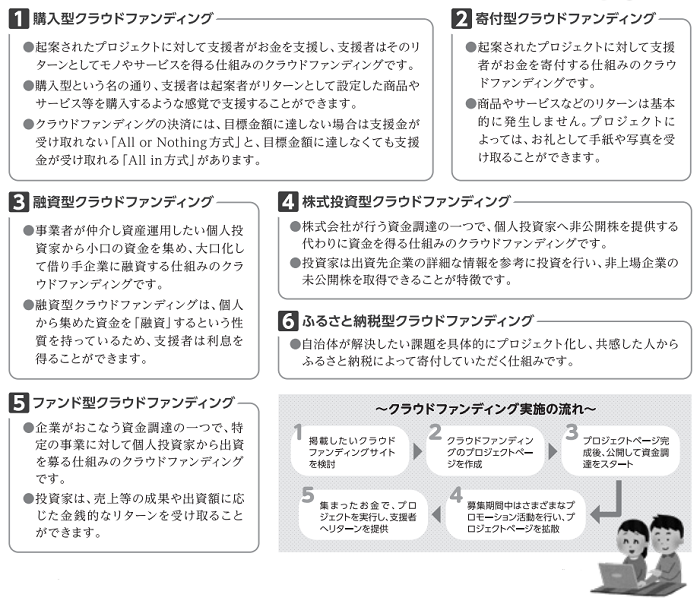 1 購入型クラウドファンディング

●起案されたプロジェクトに対して支援者がお金を支援し、支援者はそのリターンとしてモノやサービスを得る仕組みのクラウドファンディングです。

●購入型という名の通り、支援者は起案者がリターンとして設定した商品やサービス等を購入するような感覚で支援することができます。

●クラウドファンディングの決済には、目標金額に達しない場合は支援金が受け取れない「All or Nothing方式」と、目標金額に達しなくても支援金が受け取れる「All in方式」があります。

2 寄付型クラウドファンディング

●起案されたプロジェクトに対して支援者がお金を寄付する仕組みのクラウドファンディングです。

●商品やサービスなどのリターンは基本的に発生しません。プロジェクトによっては、お礼として手紙や写真を受け取ることができます。

3 融資型クラウドファンディング

●事業者が仲介し資産運用したい個人投資家から小口の資金を集め、大口化して借り手企業に融資する仕組みのクラウドファンディングです。

●融資型クラウドファンディングは、個人から集めた資金を「融資」するという性質を持っているため、支援者は利息を得ることができます。

4 株式投資型クラウドファンディング

●株式会社が行う資金調達の一つで、個人投資家へ非公開株を提供する代わりに資金を得る仕組みのクラウドファンディングです。

●投資家は出資先企業の詳細な情報を参考に投資を行い、非上場企業の未公開株を取得できることが特徴です。

6 ふるさと納税型クラウドファンディング

●自治体が解決したい課題を具体的にプロジェクト化し、共感した人からふるさと納税によって寄付していただく仕組みです。

5 ファンド型クラウドファンディング

●企業がおこなう資金調達の一つで、特定の事業に対して個人投資家から出資を募る仕組みのクラウドファンディングです。

●投資家は、売上等の成果や出資額に応じた金銭的なリターンを受け取ることができます。

~クラウドファンディング実施の流れ~

1 掲載したいクラウドファンディングサイトを検討

2 クラウドファンディングのプロジェクトページを作成

3 プロジェクトページ完成後、公開して資金調達をスタート

4 募集期間中はさまざまなプロモーション活動を行い、プロジェクトページを拡散

5 集まったお金で、プロジェクトを実行し、支援者へリターンを提供